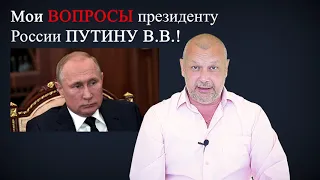 Мои ВОПРОСЫ президенту России ПУТИНУ В.В.!